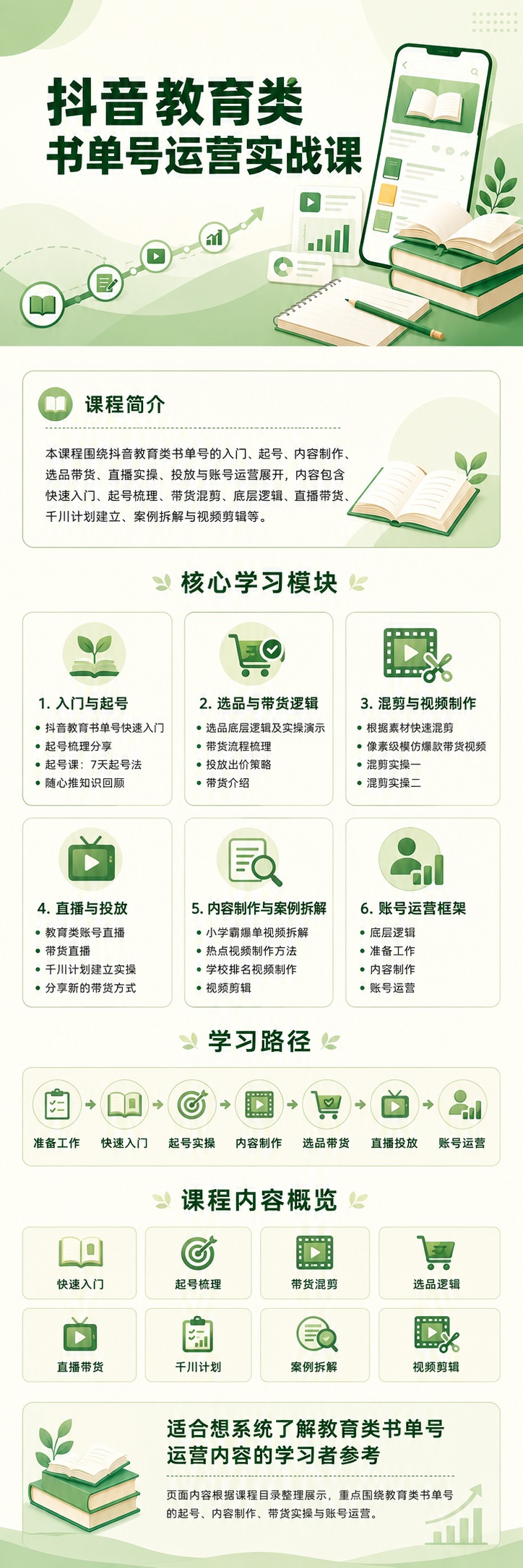 抖音教育类
书单号运营实战课

课程简介

本课程围绕抖音教育类书单号的入门、起号、内容制作、选品带货、直播实操、投放与账号运营展开，内容包含快速入门、起号梳理、带货混剪、底层逻辑、直播带货、千川计划建立、案例拆解与视频剪辑等。

核心学习模块

1. 入门与起号
• 抖音教育书单号快速入门
• 起号梳理分享
• 起号课：7天起号法
• 随心推知识回顾

2. 选品与带货逻辑
• 选品底层逻辑及实操演示
• 带货流程梳理
• 投放出价策略
• 带货介绍

3. 混剪与视频制作
• 根据素材快速混剪
• 像素级模仿爆款带货视频
• 混剪实操一
• 混剪实操二

4. 直播与投放
• 教育类账号直播
• 带货直播
• 千川计划建立实操
• 分享新的带货方式

5. 内容制作与案例拆解
• 小学霸爆单视频拆解
• 热点视频制作方法
• 学校排名视频制作
• 视频剪辑

6. 账号运营框架
• 底层逻辑
• 准备工作
• 内容制作
• 账号运营

学习路径

准备工作 快速入门 起号实操 内容制作 选品带货 直播投放 账号运营

课程内容概览

快速入门
起号梳理
带货混剪
选品逻辑
直播带货
千川计划
案例拆解
视频剪辑

适合想系统了解教育类书单号运营内容的学习者参考

页面内容根据课程目录整理展示，重点围绕教育类书单号的起号、内容制作、带货实操与账号运营。